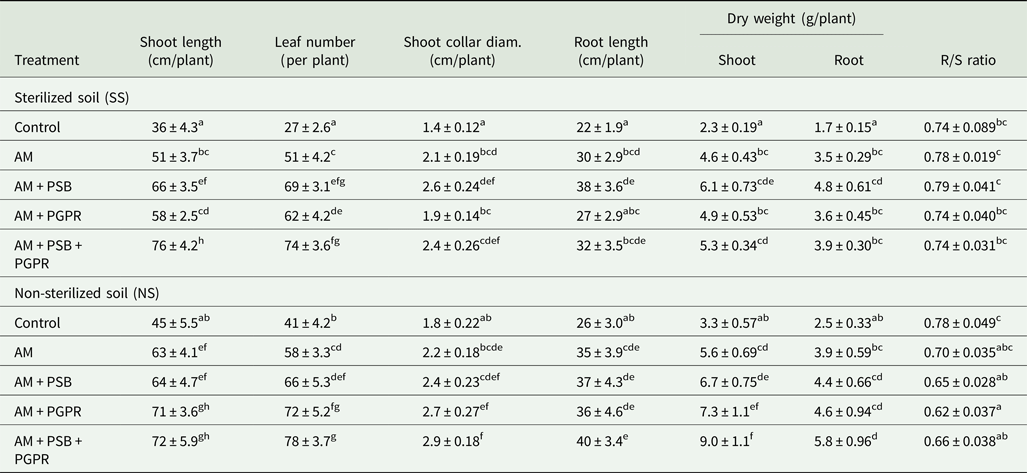 | Treatment | Shoot length (cm/plant) | Leaf number (per plant) | Shoot collar diam. (cm/plant) | Root length (cm/plant) | Dry weight (g/plant) Shoot | Dry weight (g/plant) Root | R/S ratio |
|---|---|---|---|---|---|---|---|
| Sterilized soil (SS) | | | | | | | |
| Control | $36 \pm 4.3^{a}$ | $27 \pm 2.6^{a}$ | $1.4 \pm 0.12^{a}$ | $22 \pm 1.9^{a}$ | $2.3 \pm 0.19^{a}$ | $1.7 \pm 0.15^{a}$ | $0.74 \pm 0.089^{bc}$ |
| AM | $51 \pm 3.7^{bc}$ | $51 \pm 4.2^{c}$ | $2.1 \pm 0.19^{bcd}$ | $30 \pm 2.9^{bcd}$ | $4.6 \pm 0.43^{bc}$ | $3.5 \pm 0.29^{bc}$ | $0.78 \pm 0.019^{c}$ |
| AM + PSB | $66 \pm 3.5^{ef}$ | $69 \pm 3.1^{efg}$ | $2.6 \pm 0.24^{def}$ | $38 \pm 3.6^{de}$ | $6.1 \pm 0.73^{cde}$ | $4.8 \pm 0.61^{cd}$ | $0.79 \pm 0.041^{c}$ |
| AM + PGPR | $58 \pm 2.5^{cd}$ | $62 \pm 4.2^{de}$ | $1.9 \pm 0.14^{bc}$ | $27 \pm 2.9^{abc}$ | $4.9 \pm 0.53^{bc}$ | $3.6 \pm 0.45^{bc}$ | $0.74 \pm 0.040^{bc}$ |
| AM + PSB + PGPR | $76 \pm 4.2^{h}$ | $74 \pm 3.6^{fg}$ | $2.4 \pm 0.26^{cdef}$ | $32 \pm 3.5^{bcde}$ | $5.3 \pm 0.34^{cd}$ | $3.9 \pm 0.30^{bc}$ | $0.74 \pm 0.031^{bc}$ |
| Non-sterilized soil (NS) | | | | | | | |
| Control | $45 \pm 5.5^{ab}$ | $41 \pm 4.2^{b}$ | $1.8 \pm 0.22^{ab}$ | $26 \pm 3.0^{ab}$ | $3.3 \pm 0.57^{ab}$ | $2.5 \pm 0.33^{ab}$ | $0.78 \pm 0.049^{c}$ |
| AM | $63 \pm 4.1^{ef}$ | $58 \pm 3.3^{cd}$ | $2.2 \pm 0.18^{bcde}$ | $35 \pm 3.9^{cde}$ | $5.6 \pm 0.69^{cd}$ | $3.9 \pm 0.59^{bc}$ | $0.70 \pm 0.035^{abc}$ |
| AM + PSB | $64 \pm 4.7^{ef}$ | $66 \pm 5.3^{def}$ | $2.4 \pm 0.23^{cdef}$ | $37 \pm 4.3^{de}$ | $6.7 \pm 0.75^{de}$ | $4.4 \pm 0.66^{cd}$ | $0.65 \pm 0.028^{ab}$ |
| AM + PGPR | $71 \pm 3.6^{gh}$ | $72 \pm 5.2^{fg}$ | $2.7 \pm 0.27^{ef}$ | $36 \pm 4.6^{de}$ | $7.3 \pm 1.1^{ef}$ | $4.6 \pm 0.94^{cd}$ | $0.62 \pm 0.037^{a}$ |
| AM + PSB + PGPR | $72 \pm 5.9^{gh}$ | $78 \pm 3.7^{g}$ | $2.9 \pm 0.18^{f}$ | $40 \pm 3.4^{e}$ | $9.0 \pm 1.1^{f}$ | $5.8 \pm 0.96^{d}$ | $0.66 \pm 0.038^{ab}$ |